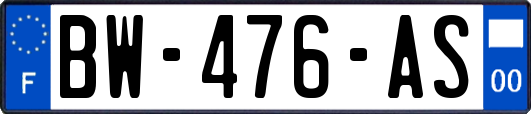 F

BW-476-AS

00